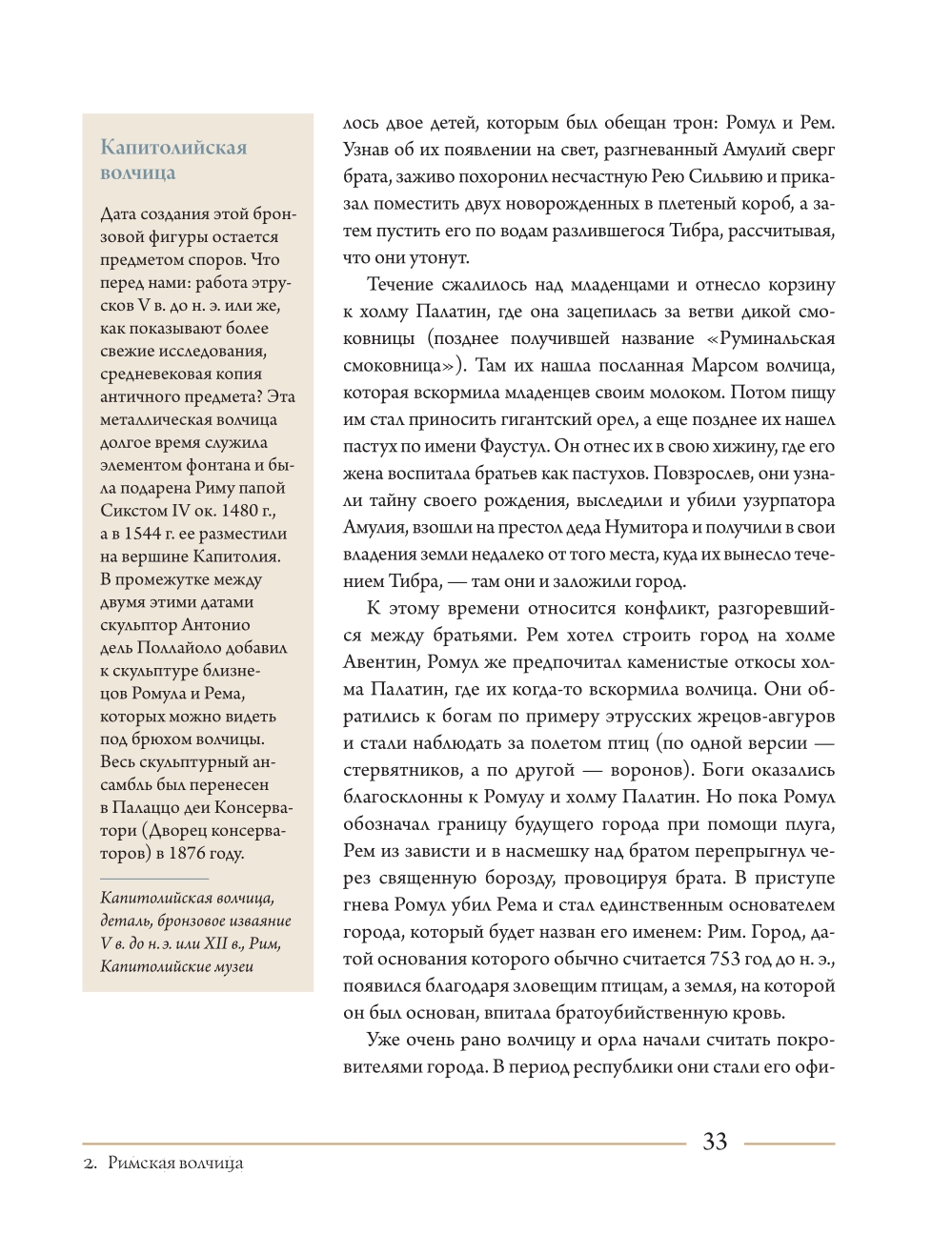 Капитолийская волчица

Дата создания этой бронзовой фигуры остается предметом споров. Что перед нами: работа этрусков V в. до н. э. или же, как показывают более свежие исследования, средневековая копия античного предмета? Эта металлическая волчица долгое время служила элементом фонтана и была подарена Риму папой Сикстом IV ок. 1480 г., а в 1544 г. ее разместили на вершине Капитолия. В промежутке между двумя этими датами скульптор Антонио дель Поллайоло добавил к скульптуре близнецов Ромула и Рема, которых можно видеть под брюхом волчицы. Весь скульптурный ансамбль был перенесен в Палаццо деи Консерватори (Дворец консерваторов) в 1876 году.

Капитолийская волчица, деталь, бронзовое изваяние V в. до н. э. или XII в., Рим, Капитолийские музеи

лось двое детей, которым был обещан трон: Ромул и Рем. Узнав об их появлении на свет, разгневанный Амулий сверг брата, заживо похоронил несчастную Рею Сильвию и приказал поместить двух новорожденных в плетеный короб, а затем пустить его по водам разлившегося Тибра, рассчитывая, что они утонут.

Течение сжалилось над младенцами и отнесло корзину к холму Палатин, где она зацепилась за ветви дикой смоковницы (позднее получившей название «Руминальская смоковница»). Там их нашла посланная Марсом волчица, которая вскормила младенцев своим молоком. Потом пищу им стал приносить гигантский орел, а еще позднее их нашел пастух по имени Фаустул. Он отнес их в свою хижину, где его жена воспитала братьев как пастухов. Повзрослев, они узнали тайну своего рождения, выследили и убили узурпатора Амулия, взошли на престол деда Нумитора и получили в свои владения земли недалеко от того места, куда их вынесло течением Тибра, — там они и заложили город.

К этому времени относится конфликт, разгоревшийся между братьями. Рем хотел строить город на холме Авентин, Ромул же предпочитал каменистые откосы холма Палатин, где их когда-то вскормила волчица. Они обратились к богам по примеру этрусских жрецов-авгуров и стали наблюдать за полетом птиц (по одной версии — стервятников, а по другой — воронов). Боги оказались благосклонны к Ромулу и холму Палатин. Но пока Ромул обозначал границу будущего города при помощи плуга, Рем из зависти и в насмешку над братом перепрыгнул через священную борозду, провоцируя брата. В приступе гнева Ромул убил Рема и стал единственным основателем города, который будет назван его именем: Рим. Город, датой основания которого обычно считается 753 год до н. э., появился благодаря зловещим птицам, а земля, на которой он был основан, впитала братоубийственную кровь.

Уже очень рано волчицу и орла начали считать покровителями города. В период республики они стали его офи-

33

2. Римская волчица